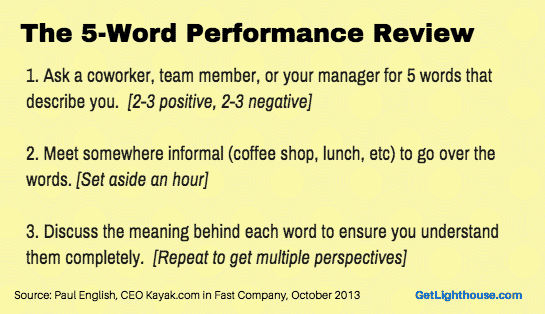 The 5-Word Performance Review

1. Ask a coworker, team member, or your manager for 5 words that describe you. [2-3 positive, 2-3 negative]

2. Meet somewhere informal (coffee shop, lunch, etc) to go over the words. [Set aside an hour]

3. Discuss the meaning behind each word to ensure you understand them completely. [Repeat to get multiple perspectives]

Source: Paul English, CEO Kayak.com in Fast Company, October 2013

GetLighthouse.com